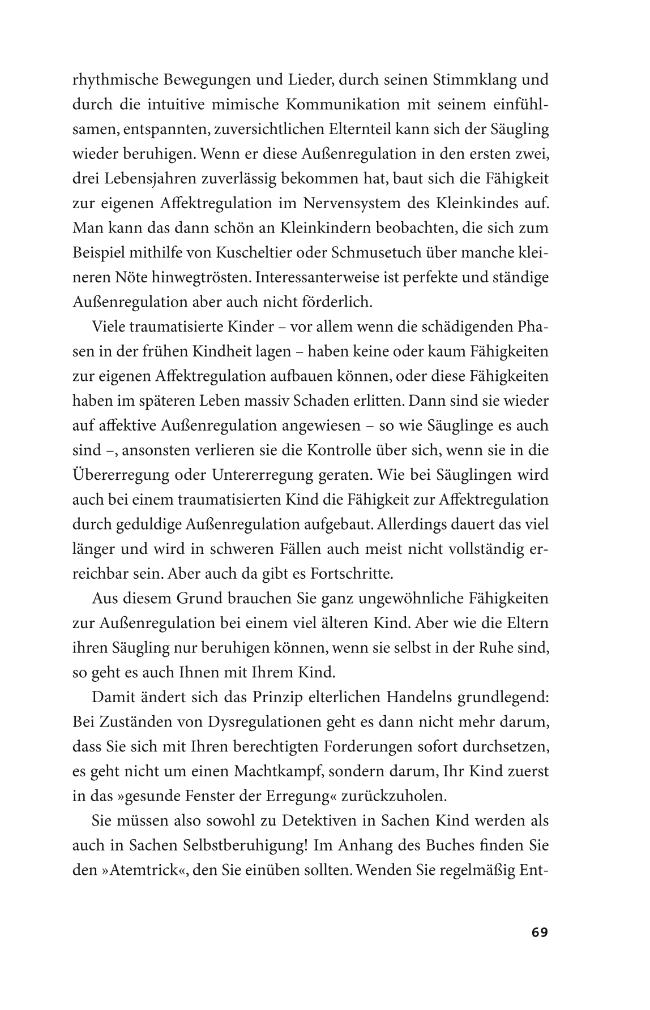 rhythmische Bewegungen und Lieder, durch seinen Stimmklang und durch die intuitive mimische Kommunikation mit seinem einfühlsamen, entspannten, zuversichtlichen Elternteil kann sich der Säugling wieder beruhigen. Wenn er diese Außenregulation in den ersten zwei, drei Lebensjahren zuverlässig bekommen hat, baut sich die Fähigkeit zur eigenen Affektregulation im Nervensystem des Kleinkindes auf. Man kann das dann schön an Kleinkindern beobachten, die sich zum Beispiel mithilfe von Kuscheltier oder Schmusetuch über manche kleineren Nöte hinwegtrösten. Interessanterweise ist perfekte und ständige Außenregulation aber auch nicht förderlich.

Viele traumatisierte Kinder – vor allem wenn die schädigenden Phasen in der frühen Kindheit lagen – haben keine oder kaum Fähigkeiten zur eigenen Affektregulation aufbauen können, oder diese Fähigkeiten haben im späteren Leben massiv Schaden erlitten. Dann sind sie wieder auf affektive Außenregulation angewiesen – so wie Säuglinge es auch sind –, ansonsten verlieren sie die Kontrolle über sich, wenn sie in die Übererregung oder Untererregung geraten. Wie bei Säuglingen wird auch bei einem traumatisierten Kind die Fähigkeit zur Affektregulation durch geduldige Außenregulation aufgebaut. Allerdings dauert das viel länger und wird in schweren Fällen auch meist nicht vollständig erreichbar sein. Aber auch da gibt es Fortschritte.

Aus diesem Grund brauchen Sie ganz ungewöhnliche Fähigkeiten zur Außenregulation bei einem viel älteren Kind. Aber wie die Eltern ihren Säugling nur beruhigen können, wenn sie selbst in der Ruhe sind, so geht es auch Ihnen mit Ihrem Kind.

Damit ändert sich das Prinzip elterlichen Handelns grundlegend: Bei Zuständen von Dysregulationen geht es dann nicht mehr darum, dass Sie sich mit Ihren berechtigten Forderungen sofort durchsetzen, es geht nicht um einen Machtkampf, sondern darum, Ihr Kind zuerst in das »gesunde Fenster der Erregung« zurückzuholen.

Sie müssen also sowohl zu Detektiven in Sachen Kind werden als auch in Sachen Selbstberuhigung! Im Anhang des Buches finden Sie den »Atemtrick«, den Sie einüben sollten. Wenden Sie regelmäßig Ent-

69